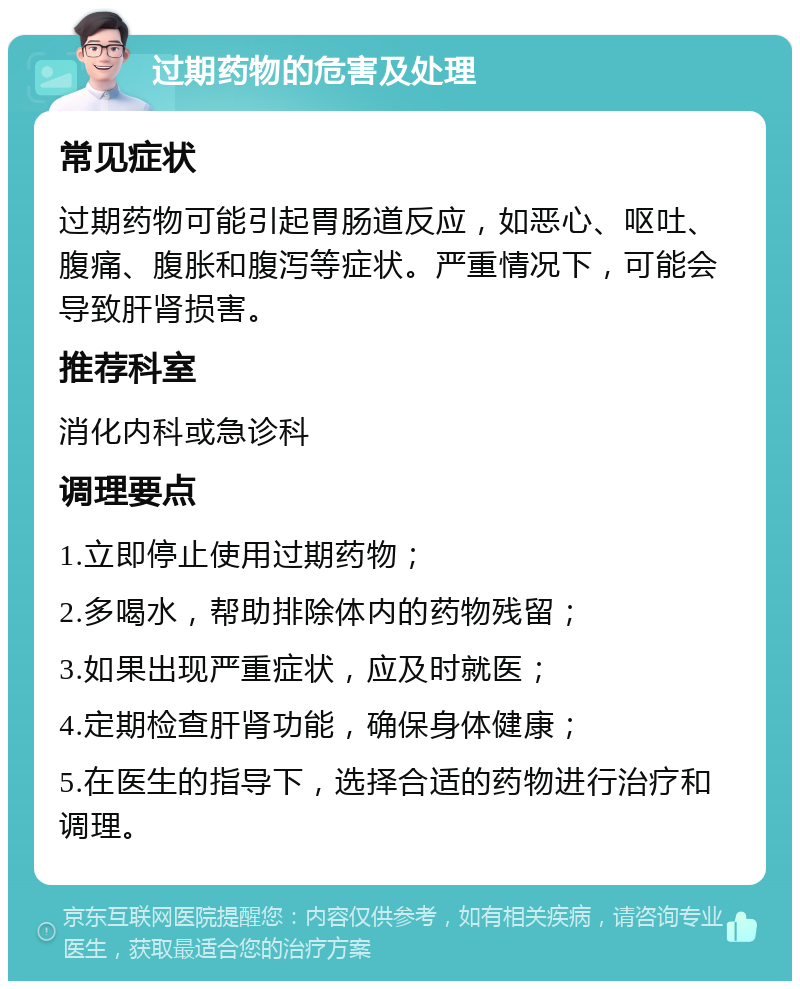 过期药物的危害及处理

常见症状

过期药物可能引起胃肠道反应，如恶心、呕吐、腹痛、腹胀和腹泻等症状。严重情况下，可能会导致肝肾损害。

推荐科室

消化内科或急诊科

调理要点

1.立即停止使用过期药物；

2.多喝水，帮助排除体内的药物残留；

3.如果出现严重症状，应及时就医；

4.定期检查肝肾功能，确保身体健康；

5.在医生的指导下，选择合适的药物进行治疗和调理。

京东互联网医院提醒您：内容仅供参考，如有相关疾病，请咨询专业医生，获取最适合您的治疗方案